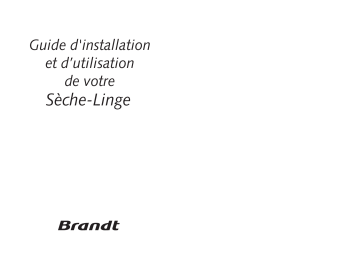 Guide d'installation
et d'utilisation
de votre
Sèche-Linge

Brandt